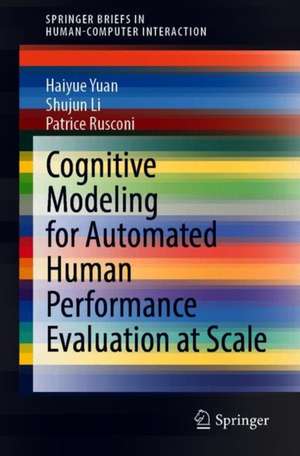 SPRINGER BRIEFS IN
HUMAN-COMPUTER INTERACTION

Haiyue Yuan
Shujun Li
Patrice Rusconi

Cognitive Modeling for Automated Human Performance Evaluation at Scale

Springer